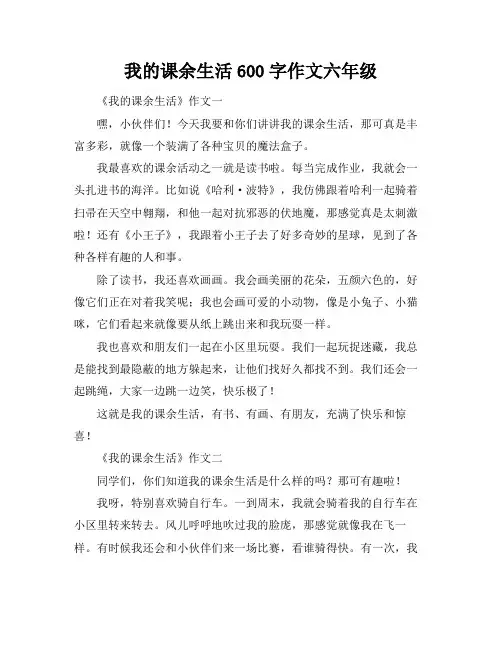 我的课余生活 600 字作文六年级

《我的课余生活》作文一

嘿，小伙伴们！今天我要和你们讲讲我的课余生活，那可真是丰富多彩，就像一个装满了各种宝贝的魔法盒子。

我最喜欢的课余活动之一就是读书啦。每当完成作业，我就会一头扎进书的海洋。比如说《哈利·波特》，我仿佛跟着哈利一起骑着扫帚在天空中翱翔，和他一起对抗邪恶的伏地魔，那感觉真是太刺激啦！还有《小王子》，我跟着小王子去了好多奇妙的星球，见到了各种各样有趣的人和事。

除了读书，我还喜欢画画。我会画美丽的花朵，五颜六色的，好像它们正在对着我笑呢；我也会画可爱的小动物，像是小兔子、小猫咪，它们看起来就像要从纸上跳出来和我玩耍一样。

我也喜欢和朋友们一起在小区里玩耍。我们一起玩捉迷藏，我总是能找到最隐蔽的地方躲起来，让他们找好久都找不到。我们还会一起跳绳，大家一边跳一边笑，快乐极了！

这就是我的课余生活，有书、有画、有朋友，充满了快乐和惊喜！

《我的课余生活》作文二

同学们，你们知道我的课余生活是什么样的吗？那可有趣啦！

我呀，特别喜欢骑自行车。一到周末，我就会骑着我的自行车在小区里转来转去。风儿呼呼地吹过我的脸庞，那感觉就像我在飞一样。有时候我还会和小伙伴们来一场比赛，看谁骑得快。有一次，我